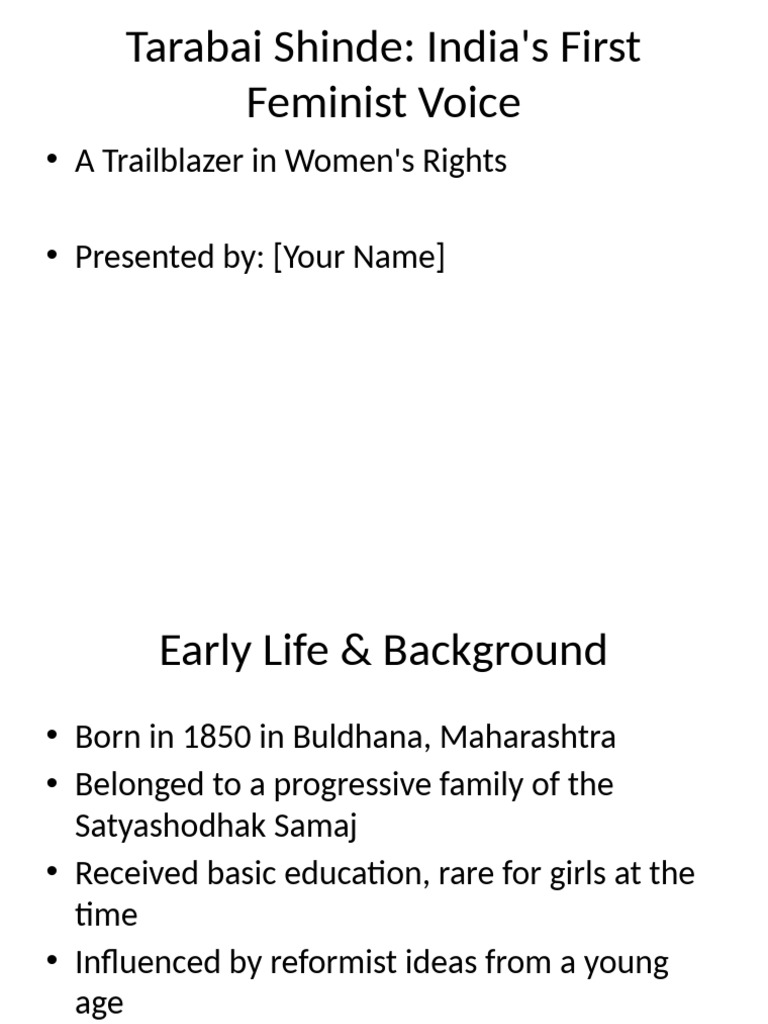 Tarabai Shinde: India's First Feminist Voice

• A Trailblazer in Women's Rights

• Presented by: [Your Name]

Early Life & Background

• Born in 1850 in Buldhana, Maharashtra
• Belonged to a progressive family of the Satyashodhak Samaj
• Received basic education, rare for girls at the time
• Influenced by reformist ideas from a young age